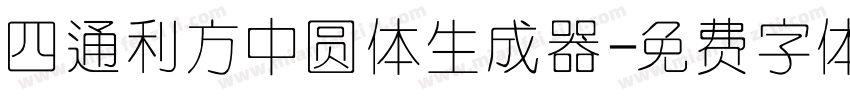 四通利方中圆体生成器-免费字体